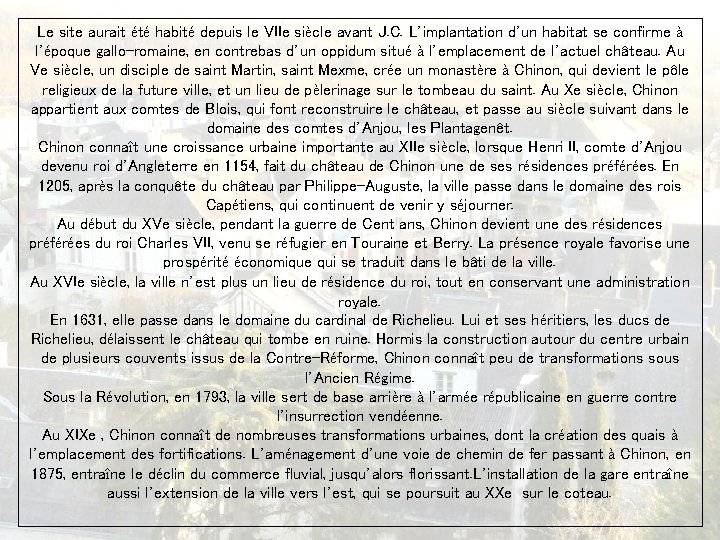 Le site aurait été habité depuis le VIIe siècle avant J.C. L'implantation d'un habitat se confirme à l'époque gallo-romaine, en contrebas d'un oppidum situé à l'emplacement de l'actuel château. Au Ve siècle, un disciple de saint Martin, saint Mexme, crée un monastère à Chinon, qui devient le pôle religieux de la future ville, et un lieu de pèlerinage sur le tombeau du saint. Au Xe siècle, Chinon appartient aux comtes de Blois, qui font reconstruire le château, et passe au siècle suivant dans le domaine des comtes d'Anjou, les Plantagenêt.

Chinon connaît une croissance urbaine importante au XIIe siècle, lorsque Henri II, comte d'Anjou devenu roi d'Angleterre en 1154, fait du château de Chinon une de ses résidences préférées. En 1205, après la conquête du château par Philippe-Auguste, la ville passe dans le domaine des rois Capétiens, qui continuent de venir y séjourner.

Au début du XVe siècle, pendant la guerre de Cent ans, Chinon devient une des résidences préférées du roi Charles VII, venu se réfugier en Touraine et Berry. La présence royale favorise une prospérité économique qui se traduit dans le bâti de la ville.

Au XVIe siècle, la ville n'est plus un lieu de résidence du roi, tout en conservant une administration royale.

En 1631, elle passe dans le domaine du cardinal de Richelieu. Lui et ses héritiers, les ducs de Richelieu, délaissent le château qui tombe en ruine. Hormis la construction autour du centre urbain de plusieurs couvents issus de la Contre-Réforme, Chinon connaît peu de transformations sous l'Ancien Régime.

Sous la Révolution, en 1793, la ville sert de base arrière à l'armée républicaine en guerre contre l'insurrection vendéenne.

Au XIXe , Chinon connaît de nombreuses transformations urbaines, dont la création des quais à l'emplacement des fortifications. L'aménagement d'une voie de chemin de fer passant à Chinon, en 1875, entraîne le déclin du commerce fluvial, jusqu'alors florissant.L'installation de la gare entraîne aussi l'extension de la ville vers l'est, qui se poursuit au XXe sur le coteau.